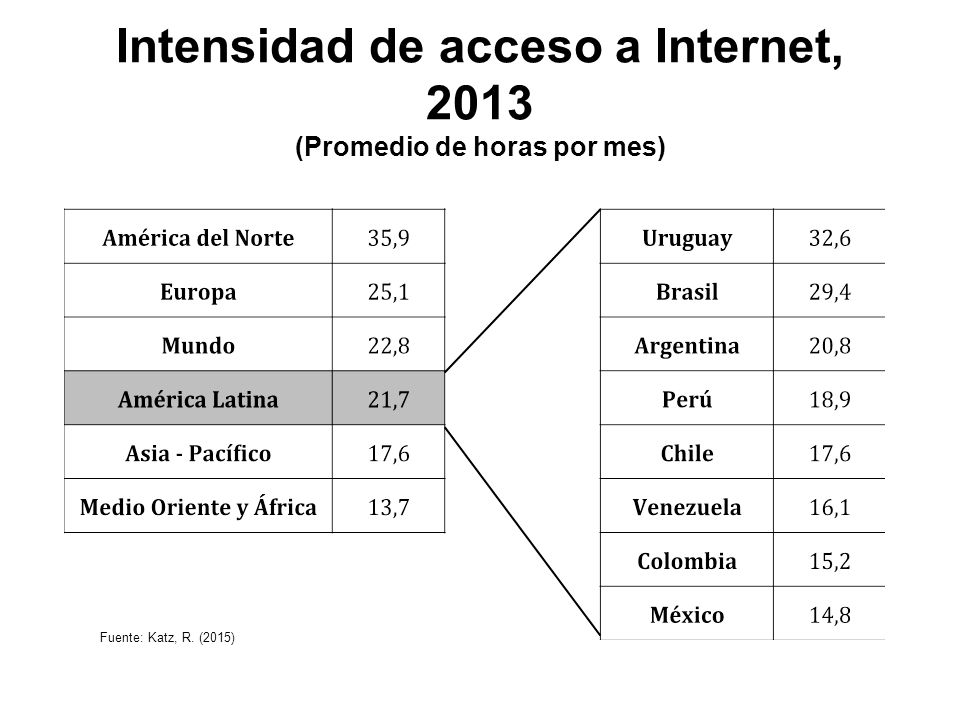 Intensidad de acceso a Internet, 2013
(Promedio de horas por mes)

| América del Norte | 35,9 |
|---|---|
| Europa | 25,1 |
| Mundo | 22,8 |
| América Latina | 21,7 |
| Asia - Pacífico | 17,6 |
| Medio Oriente y África | 13,7 |

| Uruguay | 32,6 |
|---|---|
| Brasil | 29,4 |
| Argentina | 20,8 |
| Perú | 18,9 |
| Chile | 17,6 |
| Venezuela | 16,1 |
| Colombia | 15,2 |
| México | 14,8 |

Fuente: Katz, R. (2015)